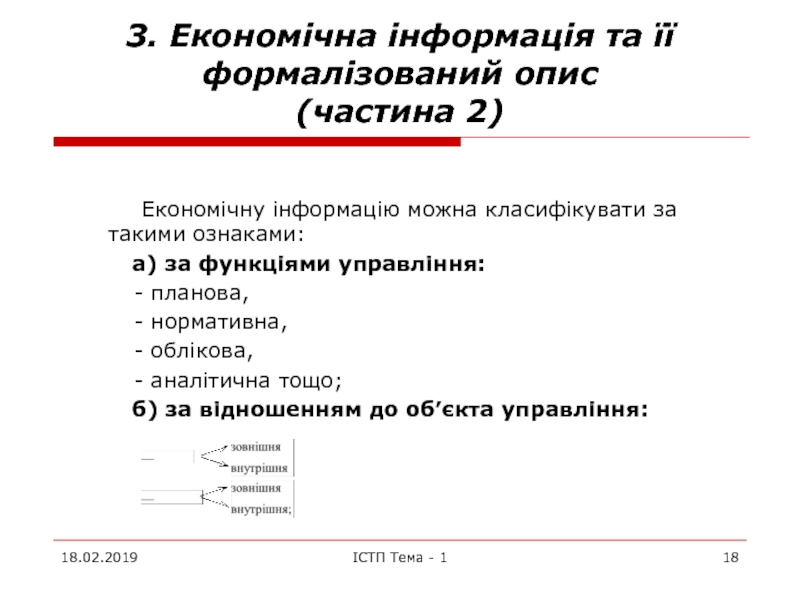 3. Економічна інформація та її формалізований опис (частина 2)

Економічну інформацію можна класифікувати за такими ознаками:

а) за функціями управління:

- планова,

- нормативна,

- облікова,

- аналітична тощо;

б) за відношенням до об’єкта управління:

зовнішня
внутрішня
зовнішня
внутрішня;

18.02.2019

ІСТП Тема - 1

18